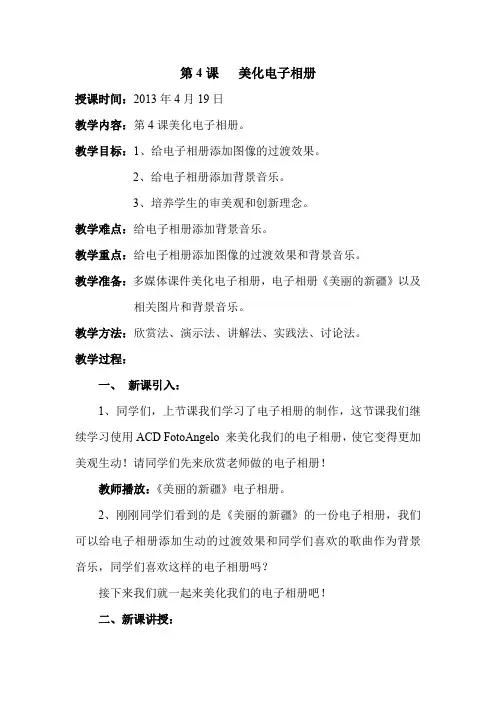 第 4 课　美化电子相册

授课时间：2013 年 4 月 19 日

教学内容：第 4 课美化电子相册。

教学目标：1、给电子相册添加图像的过渡效果。

2、给电子相册添加背景音乐。

3、培养学生的审美观和创新理念。

教学难点：给电子相册添加背景音乐。

教学重点：给电子相册添加图像的过渡效果和背景音乐。

教学准备：多媒体课件美化电子相册，电子相册《美丽的新疆》以及相关图片和背景音乐。

教学方法：欣赏法、演示法、讲解法、实践法、讨论法。

教学过程：

一、 新课引入：

1、同学们，上节课我们学习了电子相册的制作，这节课我们继续学习使用 ACD FotoAngelo 来美化我们的电子相册，使它变得更加美观生动！请同学们先来欣赏老师做的电子相册！

教师播放：《美丽的新疆》电子相册。

2、刚刚同学们看到的是《美丽的新疆》的一份电子相册，我们可以给电子相册添加生动的过渡效果和同学们喜欢的歌曲作为背景音乐，同学们喜欢这样的电子相册吗？

接下来我们就一起来美化我们的电子相册吧！

二、新课讲授：